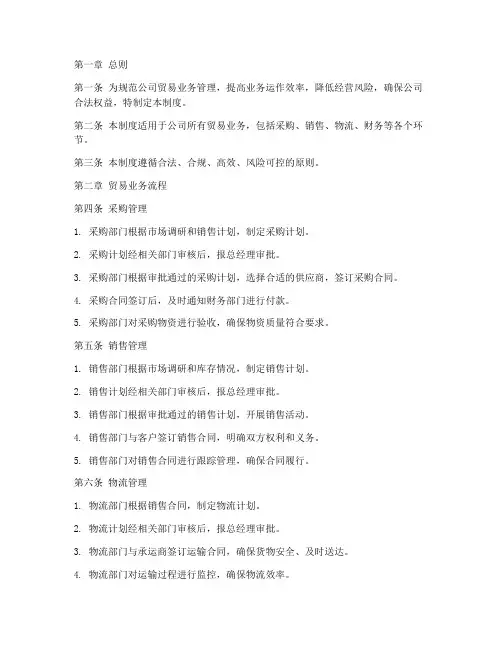 第一章 总则

第一条 为规范公司贸易业务管理，提高业务运作效率，降低经营风险，确保公司合法权益，特制定本制度。

第二条 本制度适用于公司所有贸易业务，包括采购、销售、物流、财务等各个环节。

第三条 本制度遵循合法、合规、高效、风险可控的原则。

第二章 贸易业务流程

第四条 采购管理

1. 采购部门根据市场调研和销售计划，制定采购计划。

2. 采购计划经相关部门审核后，报总经理审批。

3. 采购部门根据审批通过的采购计划，选择合适的供应商，签订采购合同。

4. 采购合同签订后，及时通知财务部门进行付款。

5. 采购部门对采购物资进行验收，确保物资质量符合要求。

第五条 销售管理

1. 销售部门根据市场调研和库存情况，制定销售计划。

2. 销售计划经相关部门审核后，报总经理审批。

3. 销售部门根据审批通过的销售计划，开展销售活动。

4. 销售部门与客户签订销售合同，明确双方权利和义务。

5. 销售部门对销售合同进行跟踪管理，确保合同履行。

第六条 物流管理

1. 物流部门根据销售合同，制定物流计划。

2. 物流计划经相关部门审核后，报总经理审批。

3. 物流部门与承运商签订运输合同，确保货物安全、及时送达。

4. 物流部门对运输过程进行监控，确保物流效率。